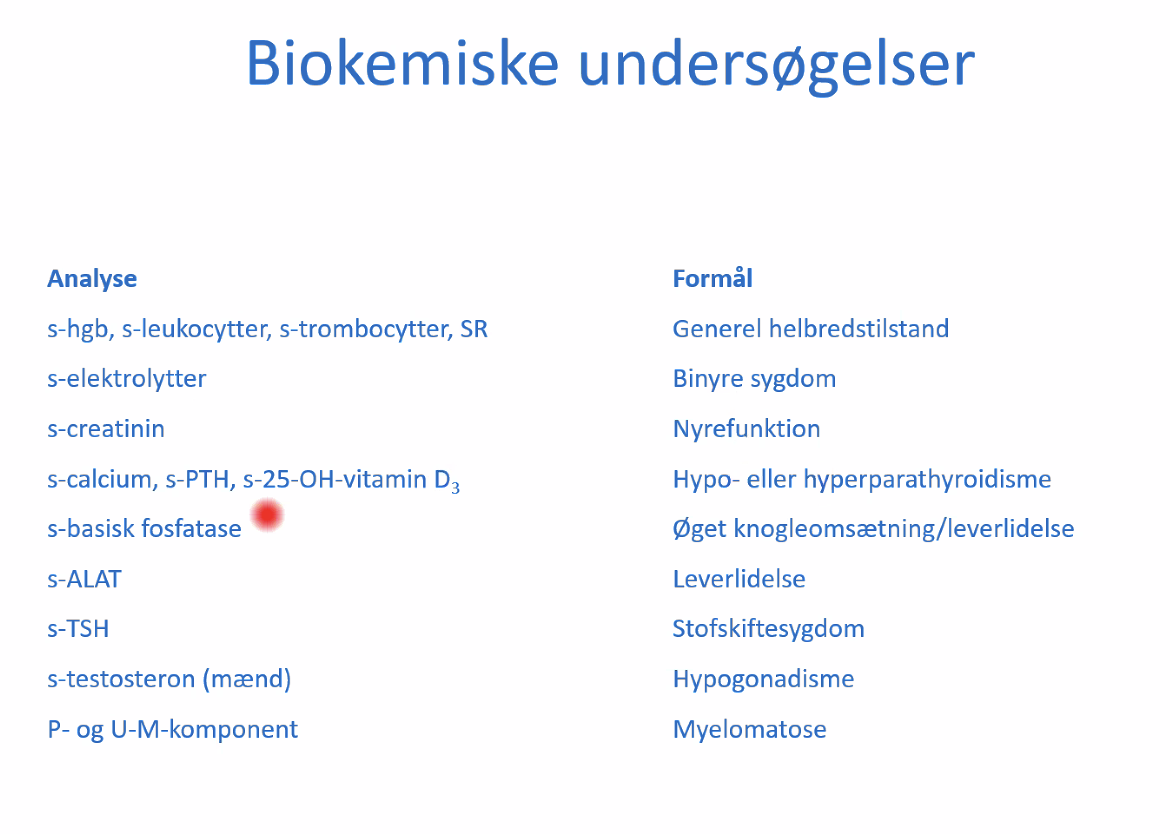 Biokemiske undersøgelser

| Analyse | Formål |
|---|---|
| s-hgb, s-leukocytter, s-trombocytter, SR | Generel helbredstilstand |
| s-elektrolytter | Binyre sygdom |
| s-creatinin | Nyrefunktion |
| s-calcium, s-PTH, s-25-OH-vitamin $D_3$ | Hypo- eller hyperparathyroidisme |
| s-basisk fosfatase | Øget knogleomsætning/leverlidelse |
| s-ALAT | Leverlidelse |
| s-TSH | Stofskiftesygdom |
| s-testosteron (mænd) | Hypogonadisme |
| P- og U-M-komponent | Myelomatose |